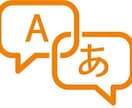 A

あ